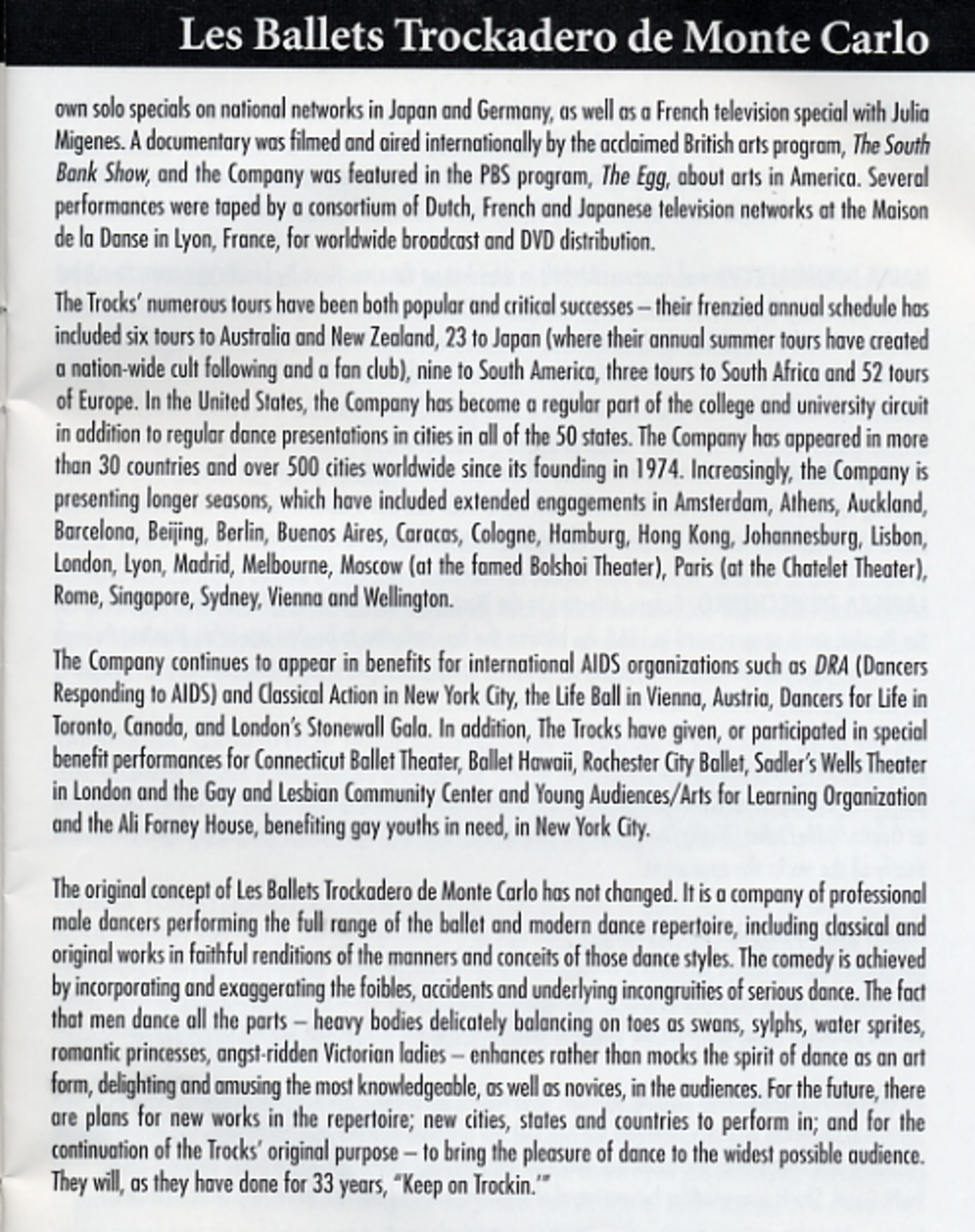 Les Ballets Trockadero de Monte Carlo

own solo specials on national networks in Japan and Germany, as well as a French television special with Julia Migenes. A documentary was filmed and aired internationally by the acclaimed British arts program, The South Bank Show, and the Company was featured in the PBS program, The Egg, about arts in America. Several performances were taped by a consortium of Dutch, French and Japanese television networks at the Maison de la Danse in Lyon, France, for worldwide broadcast and DVD distribution.

The Trocks' numerous tours have been both popular and critical successes – their frenzied annual schedule has included six tours to Australia and New Zealand, 23 to Japan (where their annual summer tours have created a nation-wide cult following and a fan club), nine to South America, three tours to South Africa and 52 tours of Europe. In the United States, the Company has become a regular part of the college and university circuit in addition to regular dance presentations in cities in all of the 50 states. The Company has appeared in more than 30 countries and over 500 cities worldwide since its founding in 1974. Increasingly, the Company is presenting longer seasons, which have included extended engagements in Amsterdam, Athens, Auckland, Barcelona, Beijing, Berlin, Buenos Aires, Caracas, Cologne, Hamburg, Hong Kong, Johannesburg, Lisbon, London, Lyon, Madrid, Melbourne, Moscow (at the famed Bolshoi Theater), Paris (at the Chatelet Theater), Rome, Singapore, Sydney, Vienna and Wellington.

The Company continues to appear in benefits for international AIDS organizations such as DRA (Dancers Responding to AIDS) and Classical Action in New York City, the Life Ball in Vienna, Austria, Dancers for Life in Toronto, Canada, and London's Stonewall Gala. In addition, The Trocks have given, or participated in special benefit performances for Connecticut Ballet Theater, Ballet Hawaii, Rochester City Ballet, Sadler's Wells Theater in London and the Gay and Lesbian Community Center and Young Audiences/Arts for Learning Organization and the Ali Forney House, benefiting gay youths in need, in New York City.

The original concept of Les Ballets Trockadero de Monte Carlo has not changed. It is a company of professional male dancers performing the full range of the ballet and modern dance repertoire, including classical and original works in faithful renditions of the manners and conceits of those dance styles. The comedy is achieved by incorporating and exaggerating the foibles, accidents and underlying incongruities of serious dance. The fact that men dance all the parts – heavy bodies delicately balancing on toes as swans, sylphs, water sprites, romantic princesses, angst-ridden Victorian ladies – enhances rather than mocks the spirit of dance as an art form, delighting and amusing the most knowledgeable, as well as novices, in the audiences. For the future, there are plans for new works in the repertoire; new cities, states and countries to perform in; and for the continuation of the Trocks' original purpose – to bring the pleasure of dance to the widest possible audience. They will, as they have done for 33 years, "Keep on Trockin.'"